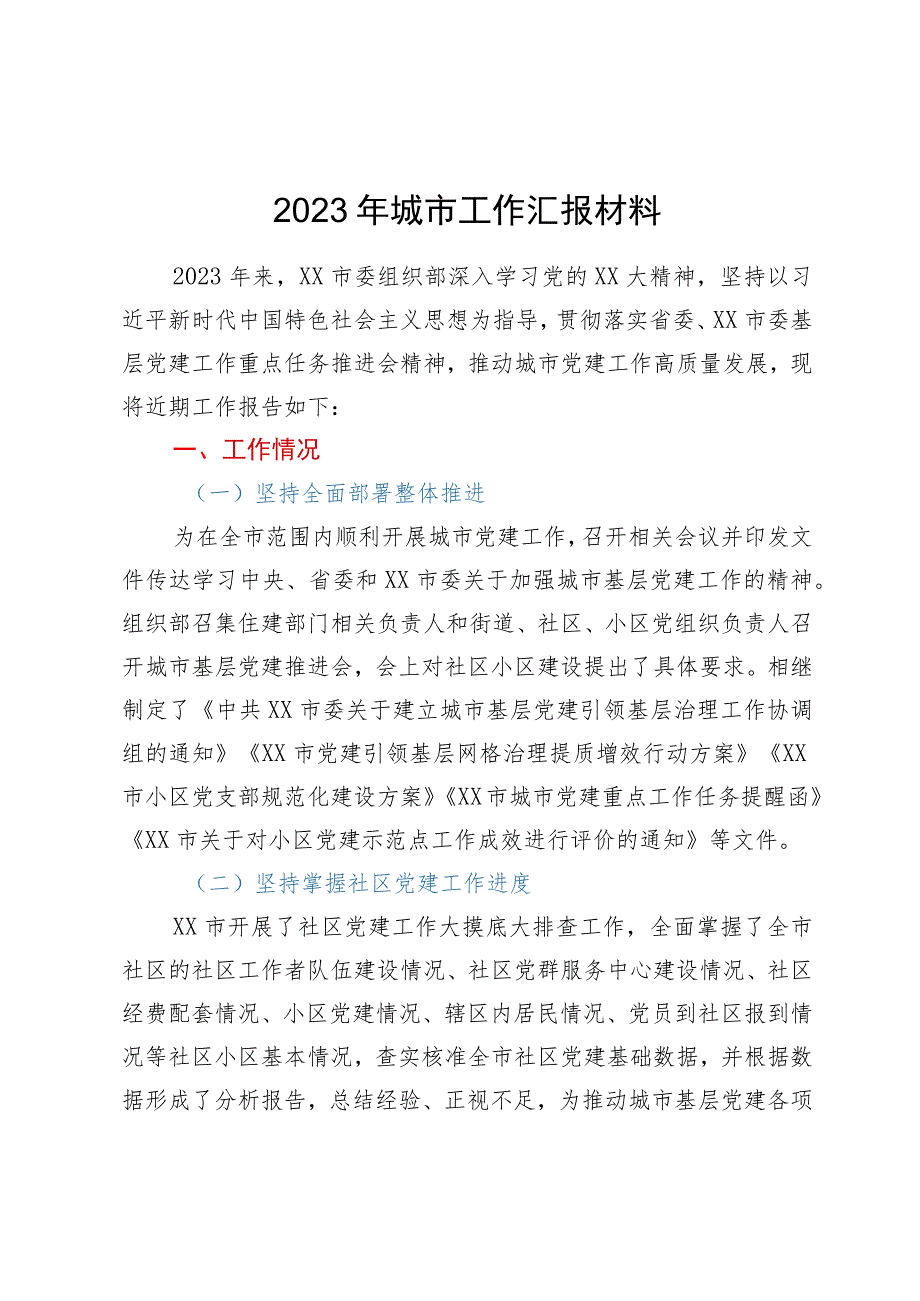 2023年城市工作汇报材料

2023年来，XX市委组织部深入学习党的XX大精神，坚持以习近平新时代中国特色社会主义思想为指导，贯彻落实省委、XX市委基层党建工作重点任务推进会精神，推动城市党建工作高质量发展，现将近期工作报告如下：

一、工作情况

（一）坚持全面部署整体推进

为在全市范围内顺利开展城市党建工作，召开相关会议并印发文件传达学习中央、省委和XX市委关于加强城市基层党建工作的精神。组织部召集住建部门相关负责人和街道、社区、小区党组织负责人召开城市基层党建推进会，会上对社区小区建设提出了具体要求。相继制定了《中共XX市委关于建立城市基层党建引领基层治理工作协调组的通知》《XX市党建引领基层网格治理提质增效行动方案》《XX市小区党支部规范化建设方案》《XX市城市党建重点工作任务提醒函》《XX市关于对小区党建示范点工作成效进行评价的通知》等文件。

（二）坚持掌握社区党建工作进度

XX市开展了社区党建工作大摸底大排查工作，全面掌握了全市社区的社区工作者队伍建设情况、社区党群服务中心建设情况、社区经费配套情况、小区党建情况、辖区内居民情况、党员到社区报到情况等社区小区基本情况，查实核准全市社区党建基础数据，并根据数据形成了分析报告，总结经验、正视不足，为推动城市基层党建各项